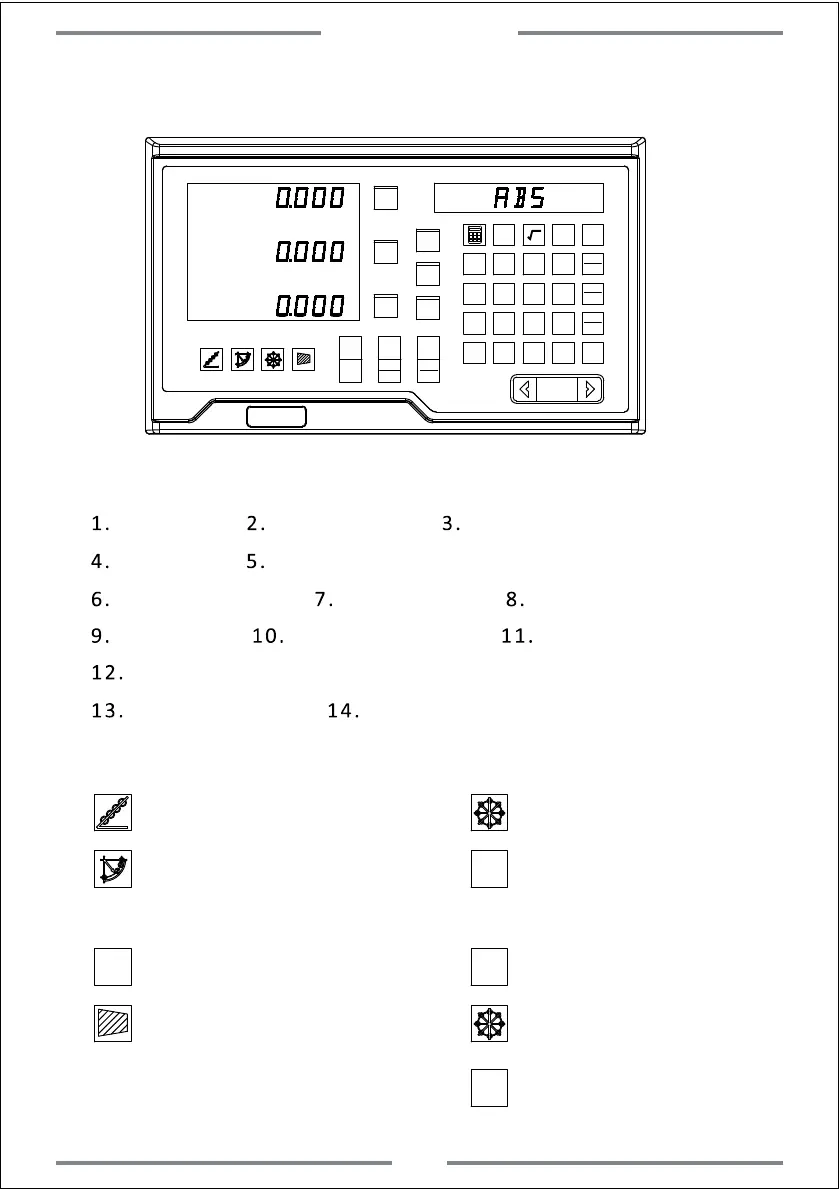 0.000

0.000

0.000

ABS

1. 2. 3.

4. 5.

6. 7. 8.

9. 10. 11.

12.

13. 14.